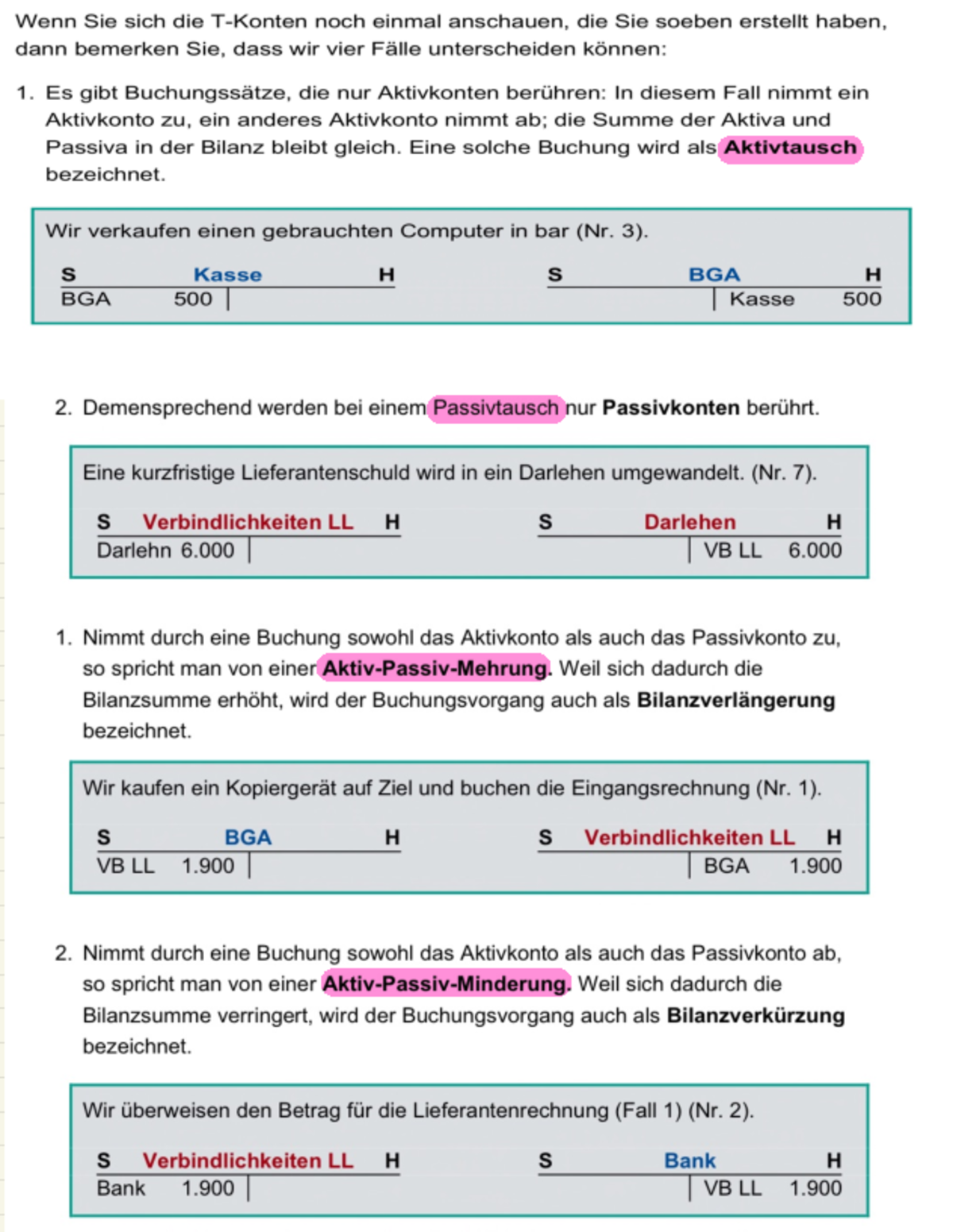 Wenn Sie sich die T-Konten noch einmal anschauen, die Sie soeben erstellt haben, dann bemerken Sie, dass wir vier Fälle unterscheiden können:

1. Es gibt Buchungssätze, die nur Aktivkonten berühren: In diesem Fall nimmt ein Aktivkonto zu, ein anderes Aktivkonto nimmt ab; die Summe der Aktiva und Passiva in der Bilanz bleibt gleich. Eine solche Buchung wird als Aktivtausch bezeichnet.

Wir verkaufen einen gebrauchten Computer in bar (Nr. 3).

S Kasse H
BGA 500

S BGA H
Kasse 500

2. Demensprechend werden bei einem Passivtausch nur Passivkonten berührt.

Eine kurzfristige Lieferantenschuld wird in ein Darlehen umgewandelt. (Nr. 7).

S Verbindlichkeiten LL H
Darlehn 6.000

S Darlehen H
VB LL 6.000

1. Nimmt durch eine Buchung sowohl das Aktivkonto als auch das Passivkonto zu, so spricht man von einer Aktiv-Passiv-Mehrung. Weil sich dadurch die Bilanzsumme erhöht, wird der Buchungsvorgang auch als Bilanzverlängerung bezeichnet.

Wir kaufen ein Kopiergerät auf Ziel und buchen die Eingangsrechnung (Nr. 1).

S BGA H
VB LL 1.900

S Verbindlichkeiten LL H
BGA 1.900

2. Nimmt durch eine Buchung sowohl das Aktivkonto als auch das Passivkonto ab, so spricht man von einer Aktiv-Passiv-Minderung. Weil sich dadurch die Bilanzsumme verringert, wird der Buchungsvorgang auch als Bilanzverkürzung bezeichnet.

Wir überweisen den Betrag für die Lieferantenrechnung (Fall 1) (Nr. 2).

S Verbindlichkeiten LL H
Bank 1.900

S Bank H
VB LL 1.900